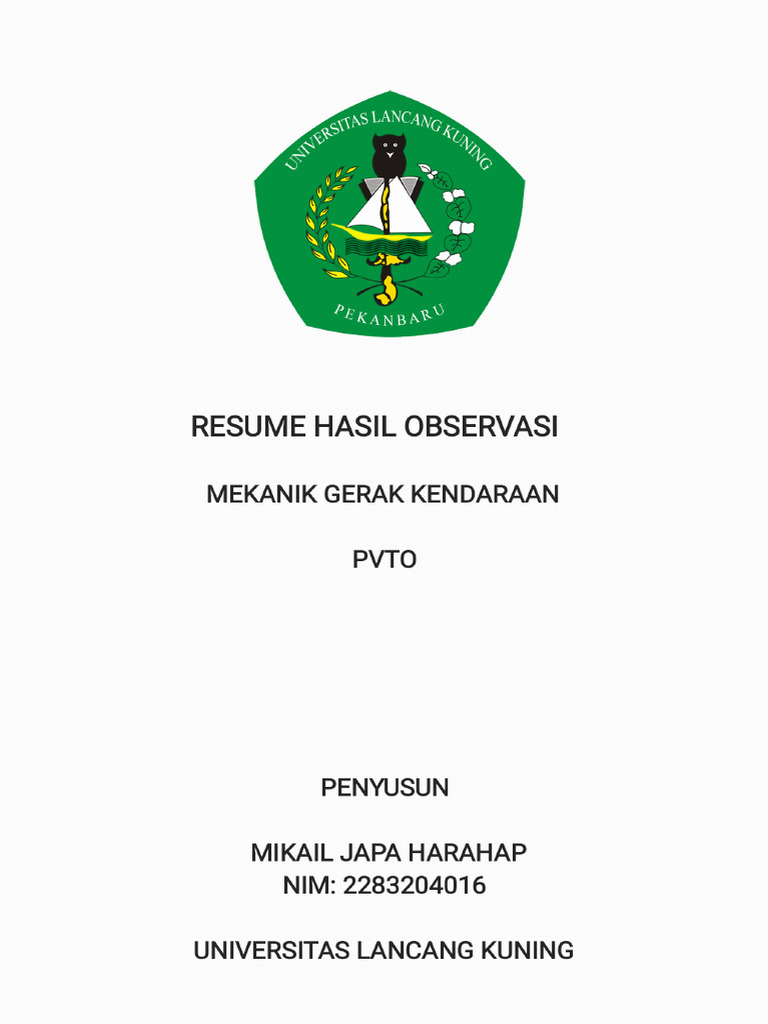 UNIVERSITAS LANCANG KUNING

PEKANBARU

RESUME HASIL OBSERVASI

MEKANIK GERAK KENDARAAN

PVTO

PENYUSUN

MIKAIL JAPA HARAHAP
NIM: 2283204016

UNIVERSITAS LANCANG KUNING